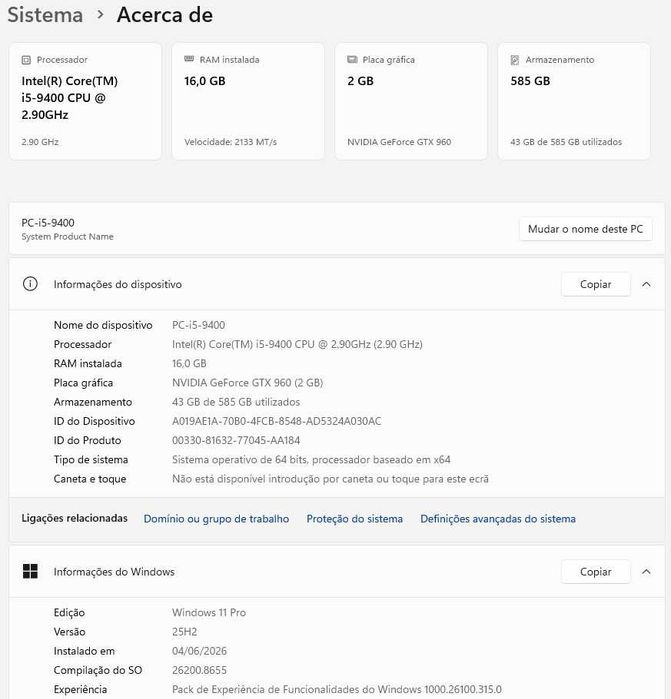 Sistema > Acerca de

Processador
Intel(R) Core(TM) i5-9400 CPU @ 2.90GHz
2.90 GHz

RAM instalada
16,0 GB
Velocidade: 2133 MT/s

Placa gráfica
2 GB
NVIDIA GeForce GTX 960

Armazenamento
585 GB
43 GB de 585 GB utilizados

PC-i5-9400
System Product Name

Mudar o nome deste PC

Informações do dispositivo

Copiar

| | |
|---|---|
| Nome do dispositivo | PC-i5-9400 |
| Processador | Intel(R) Core(TM) i5-9400 CPU @ 2.90GHz (2.90 GHz) |
| RAM instalada | 16,0 GB |
| Placa gráfica | NVIDIA GeForce GTX 960 (2 GB) |
| Armazenamento | 43 GB de 585 GB utilizados |
| ID do Dispositivo | A019AE1A-70B0-4FCB-8548-AD5324A030AC |
| ID do Produto | 00330-81632-77045-AA184 |
| Tipo de sistema | Sistema operativo de 64 bits, processador baseado em x64 |
| Caneta e toque | Não está disponível introdução por caneta ou toque para este ecrã |

Ligações relacionadas Domínio ou grupo de trabalho Proteção do sistema Definições avançadas do sistema

Informações do Windows

Copiar

| | |
|---|---|
| Edição | Windows 11 Pro |
| Versão | 25H2 |
| Instalado em | 04/06/2026 |
| Compilação do SO | 26200.8655 |
| Experiência | Pack de Experiência de Funcionalidades do Windows 1000.26100.315.0 |